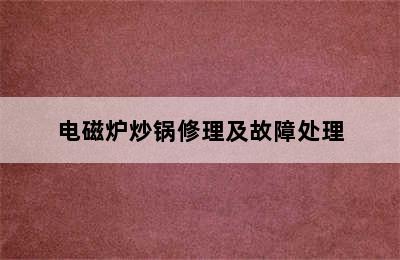 电磁炉炒锅修理及故障处理